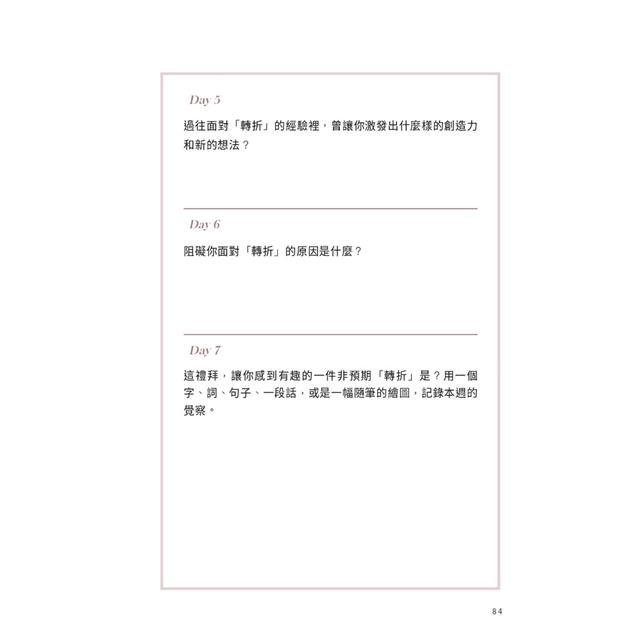 Day 5

過往面對「轉折」的經驗裡，曾讓你激發出什麼樣的創造力和新的想法？

Day 6

阻礙你面對「轉折」的原因是什麼？

Day 7

這禮拜，讓你感到有趣的一件非預期「轉折」是？用一個字、詞、句子、一段話，或是一幅隨筆的繪圖，記錄本週的覺察。

84